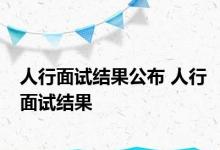 人行面试结果公布 人行面试结果